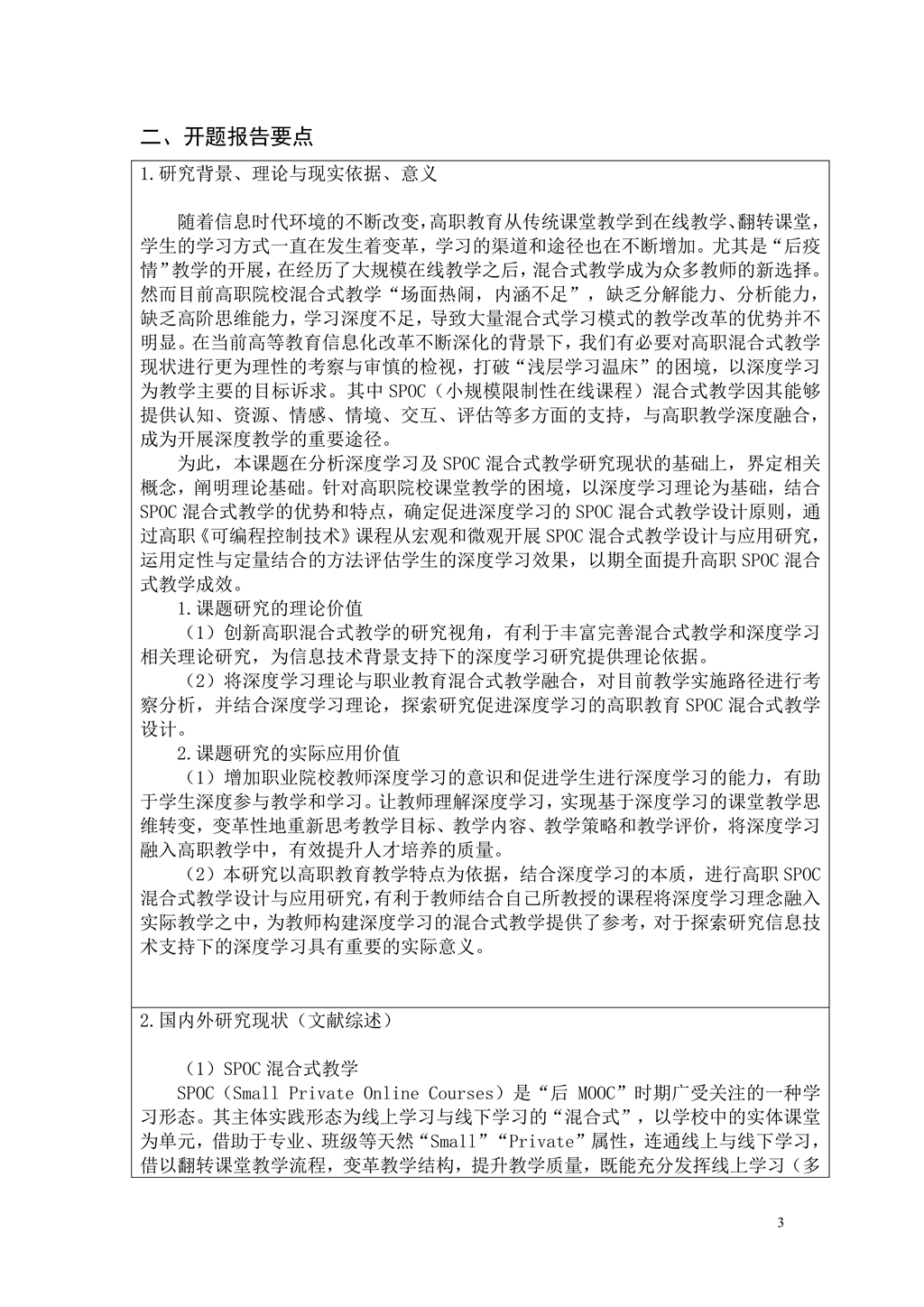 二、开题报告要点

1.研究背景、理论与现实依据、意义

随着信息时代环境的不断改变，高职教育从传统课堂教学到在线教学、翻转课堂，学生的学习方式一直在发生着变革，学习的渠道和途径也在不断增加。尤其是“后疫情”教学的开展，在经历了大规模在线教学之后，混合式教学成为众多教师的新选择。然而目前高职院校混合式教学“场面热闹，内涵不足”，缺乏分解能力、分析能力，缺乏高阶思维能力，学习深度不足，导致大量混合式学习模式的教学改革的优势并不明显。在当前高等教育信息化改革不断深化的背景下，我们有必要对高职混合式教学现状进行更为理性的考察与审慎的检视，打破“浅层学习温床”的困境，以深度学习为教学主要的目标诉求。其中 SPOC（小规模限制性在线课程）混合式教学因其能够提供认知、资源、情感、情境、交互、评估等多方面的支持，与高职教学深度融合，成为开展深度教学的重要途径。

为此，本课题在分析深度学习及 SPOC 混合式教学研究现状的基础上，界定相关概念，阐明理论基础。针对高职院校课堂教学的困境，以深度学习理论为基础，结合 SPOC 混合式教学的优势和特点，确定促进深度学习的 SPOC 混合式教学设计原则，通过高职《可编程控制技术》课程从宏观和微观开展 SPOC 混合式教学设计与应用研究，运用定性与定量结合的方法评估学生的深度学习效果，以期全面提升高职 SPOC 混合式教学成效。

1.课题研究的理论价值

（1）创新高职混合式教学的研究视角，有利于丰富完善混合式教学和深度学习相关理论研究，为信息技术背景支持下的深度学习研究提供理论依据。

（2）将深度学习理论与职业教育混合式教学融合，对目前教学实施路径进行考察分析，并结合深度学习理论，探索研究促进深度学习的高职教育 SPOC 混合式教学设计。

2.课题研究的实际应用价值

（1）增加职业院校教师深度学习的意识和促进学生进行深度学习的能力，有助于学生深度参与教学和学习。让教师理解深度学习，实现基于深度学习的课堂教学思维转变，变革性地重新思考教学目标、教学内容、教学策略和教学评价，将深度学习融入高职教学中，有效提升人才培养的质量。

（2）本研究以高职教育教学特点为依据，结合深度学习的本质，进行高职 SPOC 混合式教学设计与应用研究，有利于教师结合自己所教授的课程将深度学习理念融入实际教学之中，为教师构建深度学习的混合式教学提供了参考，对于探索研究信息技术支持下的深度学习具有重要的实际意义。

2.国内外研究现状（文献综述）

（1）SPOC 混合式教学

SPOC（Small Private Online Courses）是“后 MOOC”时期广受关注的一种学习形态。其主体实践形态为线上学习与线下学习的“混合式”，以学校中的实体课堂为单元，借助于专业、班级等天然“Small”“Private”属性，连通线上与线下学习，借以翻转课堂教学流程，变革教学结构，提升教学质量，既能充分发挥线上学习（多

3